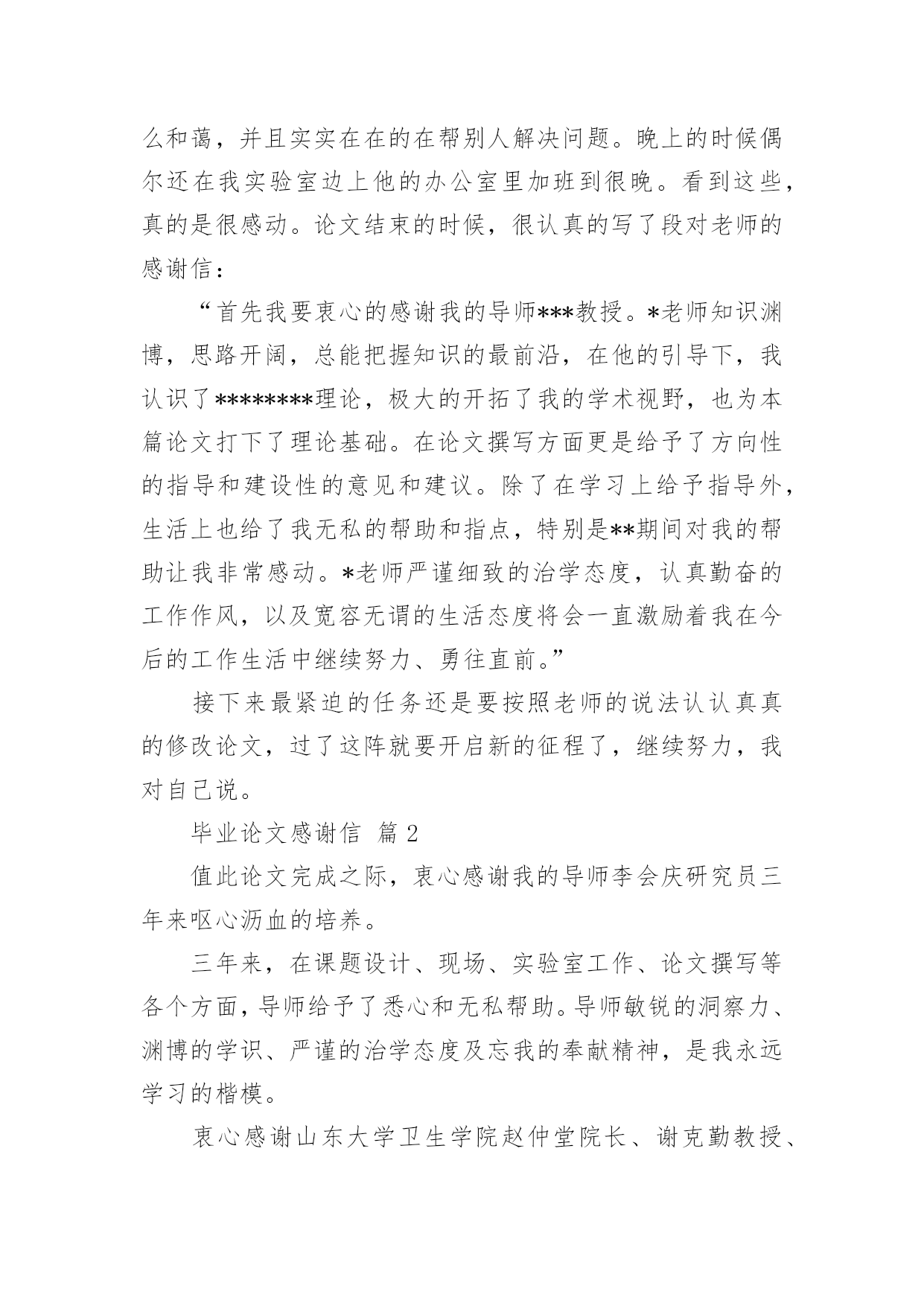 么和蔼，并且实实在在的在帮别人解决问题。晚上的时候偶尔还在我实验室边上他的办公室里加班到很晚。看到这些，真的是很感动。论文结束的时候，很认真的写了段对老师的感谢信：

“首先我要衷心的感谢我的导师***教授。*老师知识渊博，思路开阔，总能把握知识的最前沿，在他的引导下，我认识了********理论，极大的开拓了我的学术视野，也为本篇论文打下了理论基础。在论文撰写方面更是给予了方向性的指导和建设性的意见和建议。除了在学习上给予指导外，生活上也给了我无私的帮助和指点，特别是**期间对我的帮助让我非常感动。*老师严谨细致的治学态度，认真勤奋的工作作风，以及宽容无谓的生活态度将会一直激励着我在今后的工作生活中继续努力、勇往直前。”

接下来最紧迫的任务还是要按照老师的说法认认真真的修改论文，过了这阵就要开启新的征程了，继续努力，我对自己说。

毕业论文感谢信 篇 2

值此论文完成之际，衷心感谢我的导师李会庆研究员三年来呕心沥血的培养。

三年来，在课题设计、现场、实验室工作、论文撰写等各个方面，导师给予了悉心和无私帮助。导师敏锐的洞察力、渊博的学识、严谨的治学态度及忘我的奉献精神，是我永远学习的楷模。

衷心感谢山东大学卫生学院赵仲堂院长、谢克勤教授、